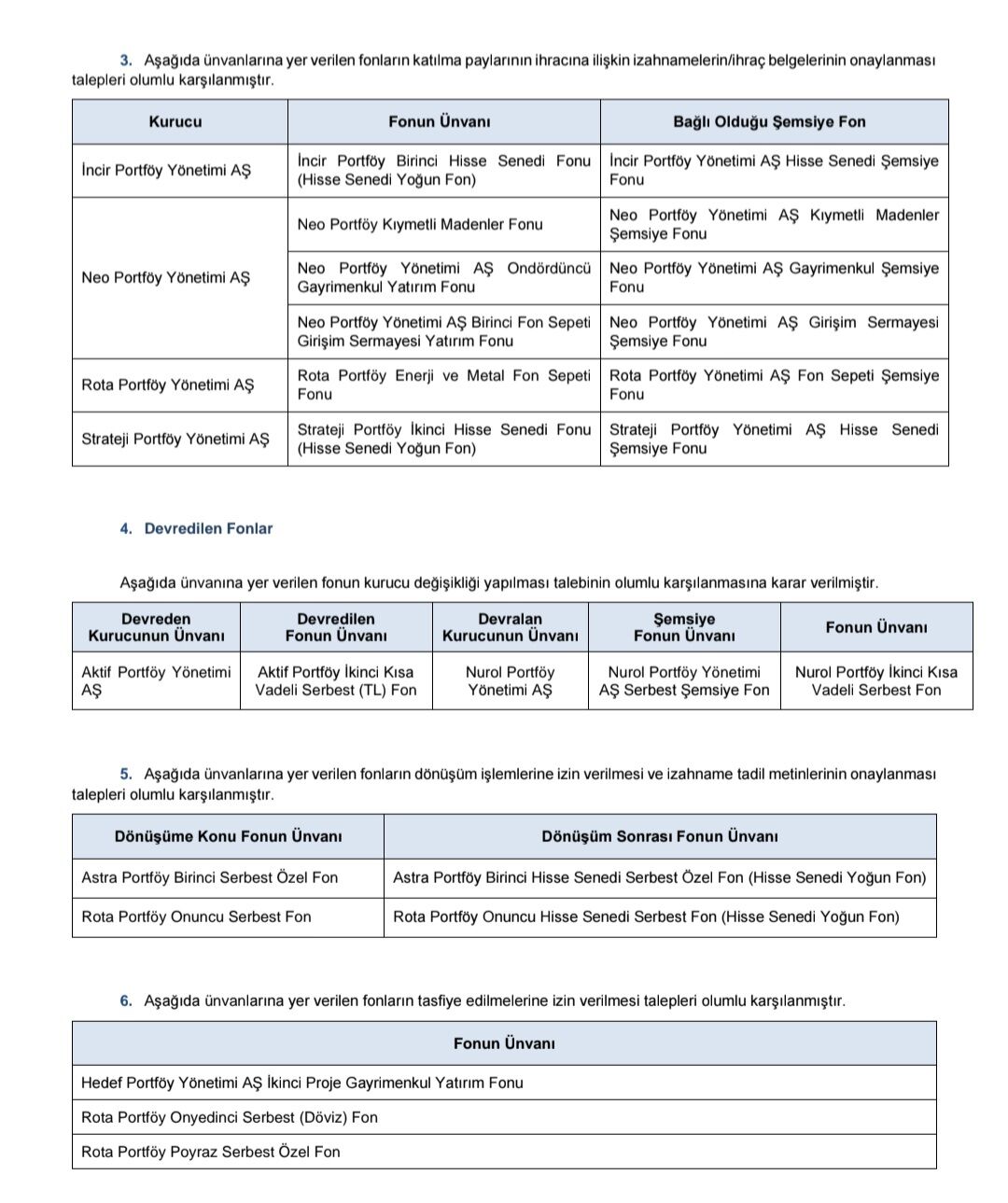 3. Aşağıda ünvanlarına yer verilen fonların katılma paylarının ihracına ilişkin izahnamelerin/ihraç belgelerinin onaylanması talepleri olumlu karşılanmıştır.

| Kurucu | Fonun Ünvanı | Bağlı Olduğu Şemsiye Fon |
|---|---|---|
| İncir Portföy Yönetimi AŞ | İncir Portföy Birinci Hisse Senedi Fonu (Hisse Senedi Yoğun Fon) | İncir Portföy Yönetimi AŞ Hisse Senedi Şemsiye Fonu |
| Neo Portföy Yönetimi AŞ | Neo Portföy Kıymetli Madenler Fonu | Neo Portföy Yönetimi AŞ Kıymetli Madenler Şemsiye Fonu |
| | Neo Portföy Yönetimi AŞ Ondördüncü Gayrimenkul Yatırım Fonu | Neo Portföy Yönetimi AŞ Gayrimenkul Şemsiye Fonu |
| | Neo Portföy Yönetimi AŞ Birinci Fon Sepeti Girişim Sermayesi Yatırım Fonu | Neo Portföy Yönetimi AŞ Girişim Sermayesi Şemsiye Fonu |
| Rota Portföy Yönetimi AŞ | Rota Portföy Enerji ve Metal Fon Sepeti Fonu | Rota Portföy Yönetimi AŞ Fon Sepeti Şemsiye Fonu |
| Strateji Portföy Yönetimi AŞ | Strateji Portföy İkinci Hisse Senedi Fonu (Hisse Senedi Yoğun Fon) | Strateji Portföy Yönetimi AŞ Hisse Senedi Şemsiye Fonu |

4. Devredilen Fonlar

Aşağıda ünvanına yer verilen fonun kurucu değişikliği yapılması talebinin olumlu karşılanmasına karar verilmiştir.

| Devreden Kurucunun Ünvanı | Devredilen Fonun Ünvanı | Devralan Kurucunun Ünvanı | Şemsiye Fonun Ünvanı | Fonun Ünvanı |
|---|---|---|---|---|
| Aktif Portföy Yönetimi AŞ | Aktif Portföy İkinci Kısa Vadeli Serbest (TL) Fon | Nurol Portföy Yönetimi AŞ | Nurol Portföy Yönetimi AŞ Serbest Şemsiye Fon | Nurol Portföy İkinci Kısa Vadeli Serbest Fon |

5. Aşağıda ünvanlarına yer verilen fonların dönüşüm işlemlerine izin verilmesi ve izahname tadil metinlerinin onaylanması talepleri olumlu karşılanmıştır.

| Dönüşüme Konu Fonun Ünvanı | Dönüşüm Sonrası Fonun Ünvanı |
|---|---|
| Astra Portföy Birinci Serbest Özel Fon | Astra Portföy Birinci Hisse Senedi Serbest Özel Fon (Hisse Senedi Yoğun Fon) |
| Rota Portföy Onuncu Serbest Fon | Rota Portföy Onuncu Hisse Senedi Serbest Fon (Hisse Senedi Yoğun Fon) |

6. Aşağıda ünvanlarına yer verilen fonların tasfiye edilmelerine izin verilmesi talepleri olumlu karşılanmıştır.

| Fonun Ünvanı |
|---|
| Hedef Portföy Yönetimi AŞ İkinci Proje Gayrimenkul Yatırım Fonu |
| Rota Portföy Onyedinci Serbest (Döviz) Fon |
| Rota Portföy Poyraz Serbest Özel Fon |